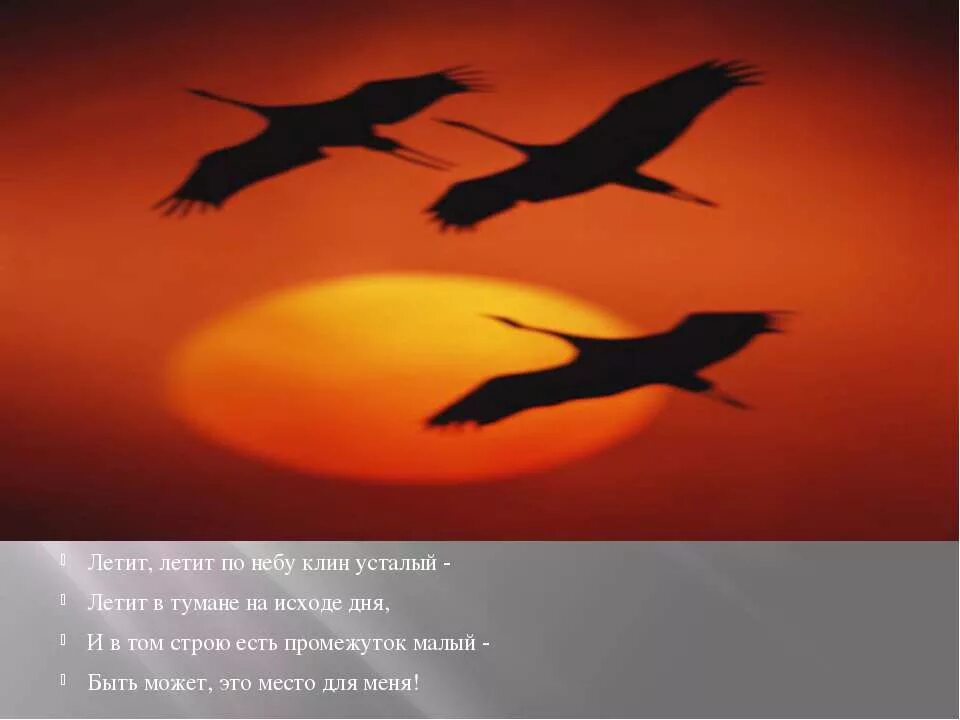 Летит, летит по небу клин усталый -

Летит в тумане на исходе дня,

И в том строю есть промежуток малый -

Быть может, это место для меня!